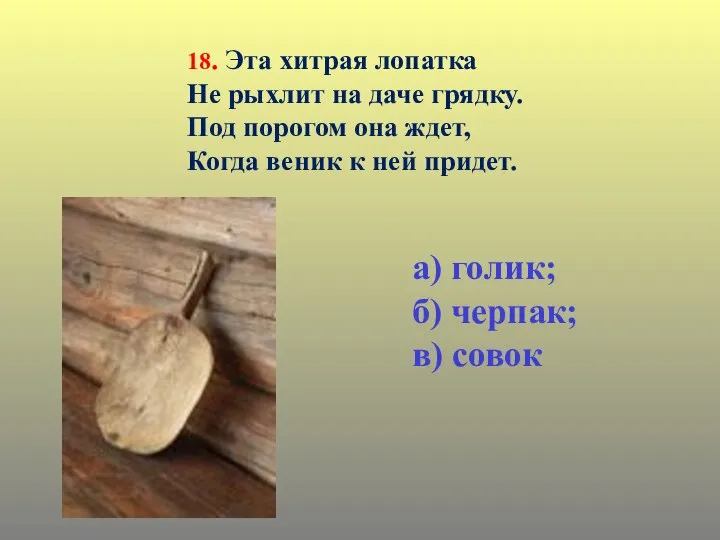 18. Эта хитрая лопатка
Не рыхлит на даче грядку.
Под порогом она ждет,
Когда веник к ней придет.

а) голик;
б) черпак;
в) совок